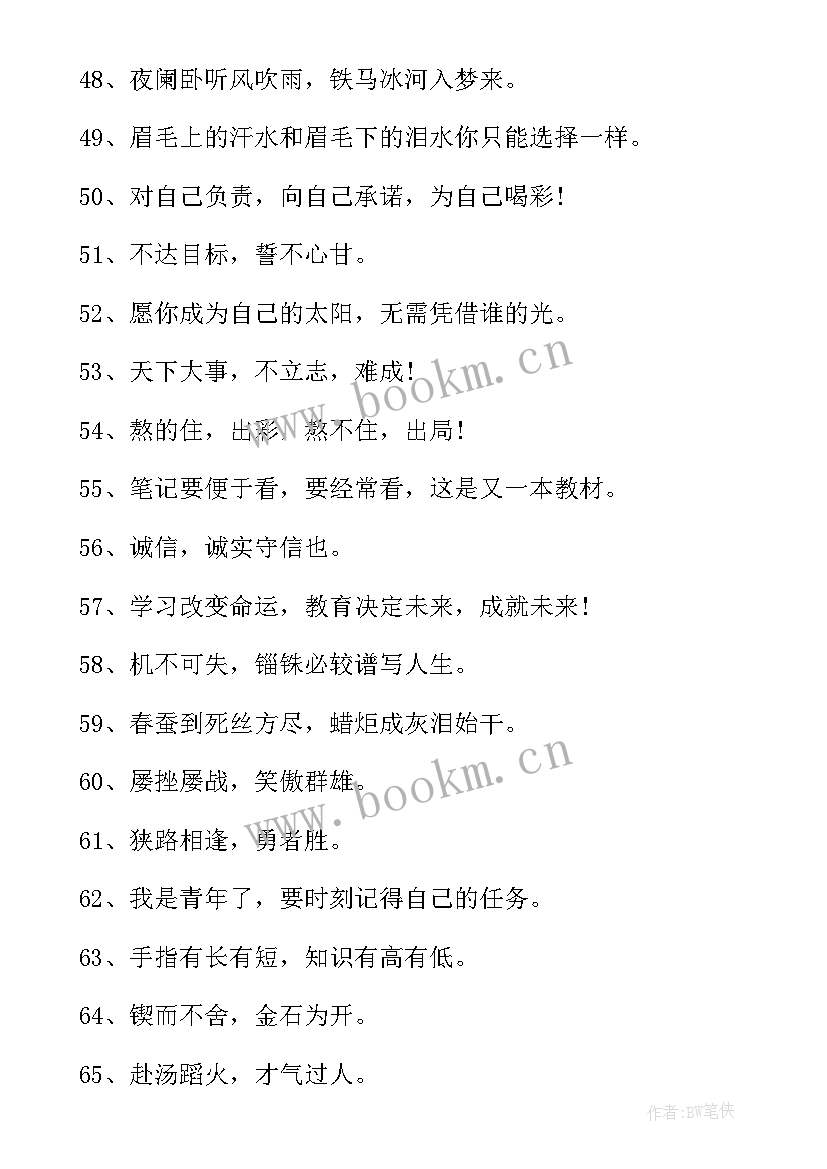 48、夜阑卧听风吹雨，铁马冰河入梦来。

49、眉毛上的汗水和眉毛下的泪水你只能选择一样。

50、对自己负责，向自己承诺，为自己喝彩！

51、不达目标，誓不心甘。

52、愿你成为自己的太阳，无需凭借谁的光。

53、天下大事，不立志，难成！

54、熬的住，出彩，熬不住，出局！

55、笔记要便于看，要经常看，这是又一本教材。

56、诚信，诚实守信也。

57、学习改变命运，教育决定未来，成就未来！

58、机不可失，锱铢必较谱写人生。

59、春蚕到死丝方尽，蜡炬成灰泪始干。

60、屡挫屡战，笑傲群雄。

61、狭路相逢，勇者胜。

62、我是青年了，要时刻记得自己的任务。

63、手指有长有短，知识有高有低。

64、锲而不舍，金石为开。

65、赴汤蹈火，才气过人。

www.bookm.cn

www.bookm.cn

作者:BW笔侠